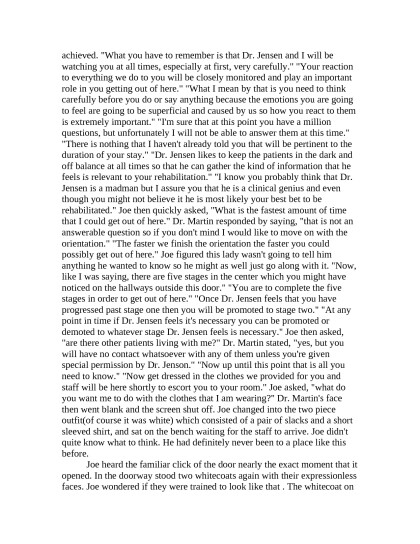 achieved. "What you have to remember is that Dr. Jensen and I will be watching you at all times, especially at first, very carefully." "Your reaction to everything we do to you will be closely monitored and play an important role in you getting out of here." "What I mean by that is you need to think carefully before you do or say anything because the emotions you are going to feel are going to be superficial and caused by us so how you react to them is extremely important." "I'm sure that at this point you have a million questions, but unfortunately I will not be able to answer them at this time." "There is nothing that I haven't already told you that will be pertinent to the duration of your stay." "Dr. Jensen likes to keep the patients in the dark and off balance at all times so that he can gather the kind of information that he feels is relevant to your rehabilitation." "I know you probably think that Dr. Jensen is a madman but I assure you that he is a clinical genius and even though you might not believe it he is most likely your best bet to be rehabilitated." Joe then quickly asked, "What is the fastest amount of time that I could get out of here." Dr. Martin responded by saying, "that is not an answerable question so if you don't mind I would like to move on with the orientation." "The faster we finish the orientation the faster you could possibly get out of here." Joe figured this lady wasn't going to tell him anything he wanted to know so he might as well just go along with it. "Now, like I was saying, there are five stages in the center which you might have noticed on the hallways outside this door." "You are to complete the five stages in order to get out of here." "Once Dr. Jensen feels that you have progressed past stage one then you will be promoted to stage two." "At any point in time if Dr. Jensen feels it's necessary you can be promoted or demoted to whatever stage Dr. Jensen feels is necessary." Joe then asked, "are there other patients living with me?" Dr. Martin stated, "yes, but you will have no contact whatsoever with any of them unless you're given special permission by Dr. Jenson." "Now up until this point that is all you need to know." "Now get dressed in the clothes we provided for you and staff will be here shortly to escort you to your room." Joe asked, "what do you want me to do with the clothes that I am wearing?" Dr. Martin's face then went blank and the screen shut off. Joe changed into the two piece outfit(of course it was white) which consisted of a pair of slacks and a short sleeved shirt, and sat on the bench waiting for the staff to arrive. Joe didn't quite know what to think. He had definitely never been to a place like this before.

Joe heard the familiar click of the door nearly the exact moment that it opened. In the doorway stood two whitecoats again with their expressionless faces. Joe wondered if they were trained to look like that . The whitecoat on